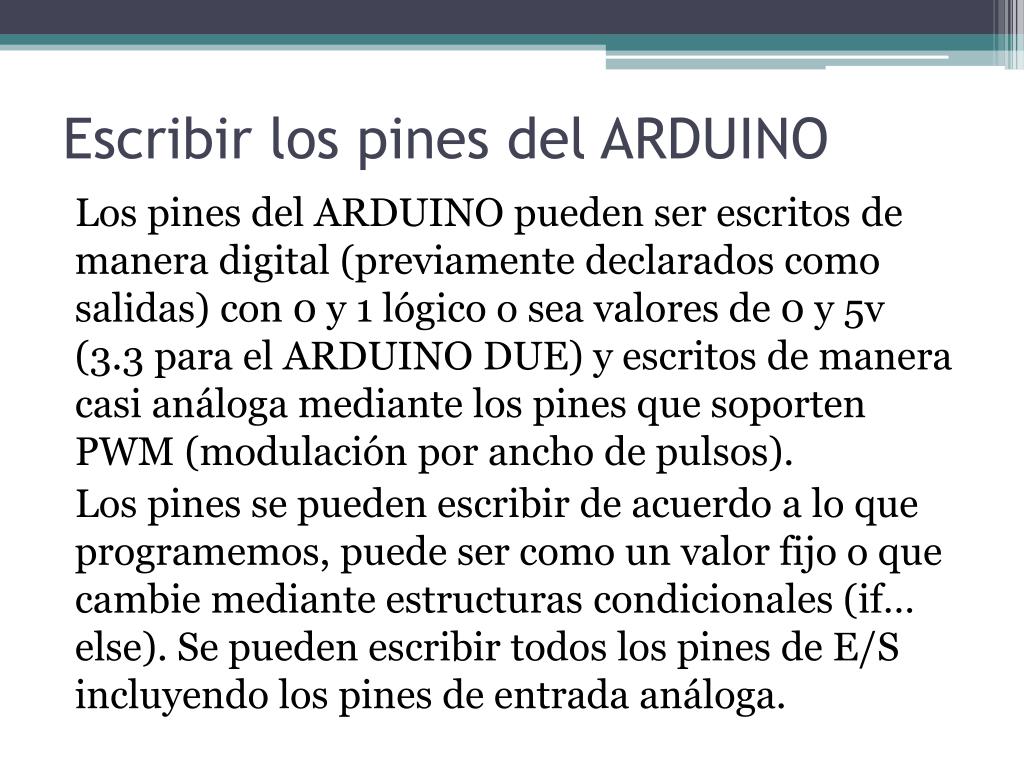 Escribir los pines del ARDUINO

Los pines del ARDUINO pueden ser escritos de manera digital (previamente declarados como salidas) con 0 y 1 lógico o sea valores de 0 y 5v (3.3 para el ARDUINO DUE) y escritos de manera casi análoga mediante los pines que soporten PWM (modulación por ancho de pulsos).

Los pines se pueden escribir de acuerdo a lo que programemos, puede ser como un valor fijo o que cambie mediante estructuras condicionales (if… else). Se pueden escribir todos los pines de E/S incluyendo los pines de entrada análoga.